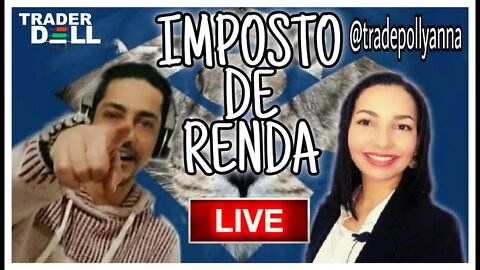 TRADER DELL

IMPOSTO DE RENDA

@tradepollyanna

LIVE